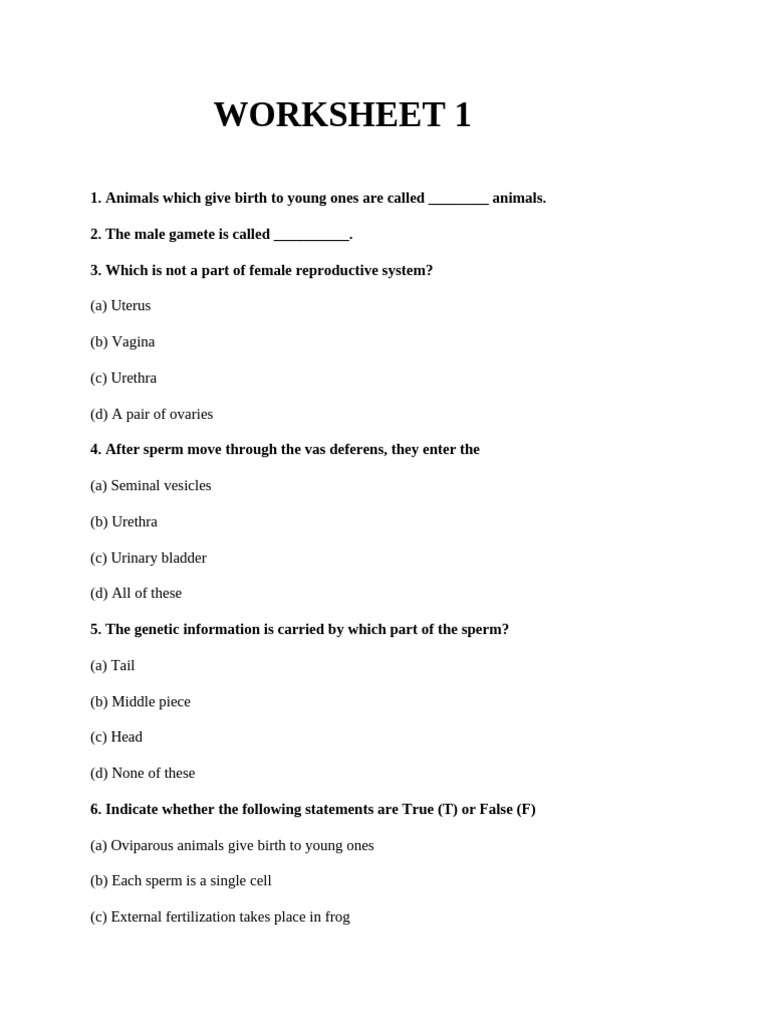 WORKSHEET 1

1. Animals which give birth to young ones are called ________ animals.

2. The male gamete is called __________.

3. Which is not a part of female reproductive system?

(a) Uterus

(b) Vagina

(c) Urethra

(d) A pair of ovaries

4. After sperm move through the vas deferens, they enter the

(a) Seminal vesicles

(b) Urethra

(c) Urinary bladder

(d) All of these

5. The genetic information is carried by which part of the sperm?

(a) Tail

(b) Middle piece

(c) Head

(d) None of these

6. Indicate whether the following statements are True (T) or False (F)

(a) Oviparous animals give birth to young ones

(b) Each sperm is a single cell

(c) External fertilization takes place in frog